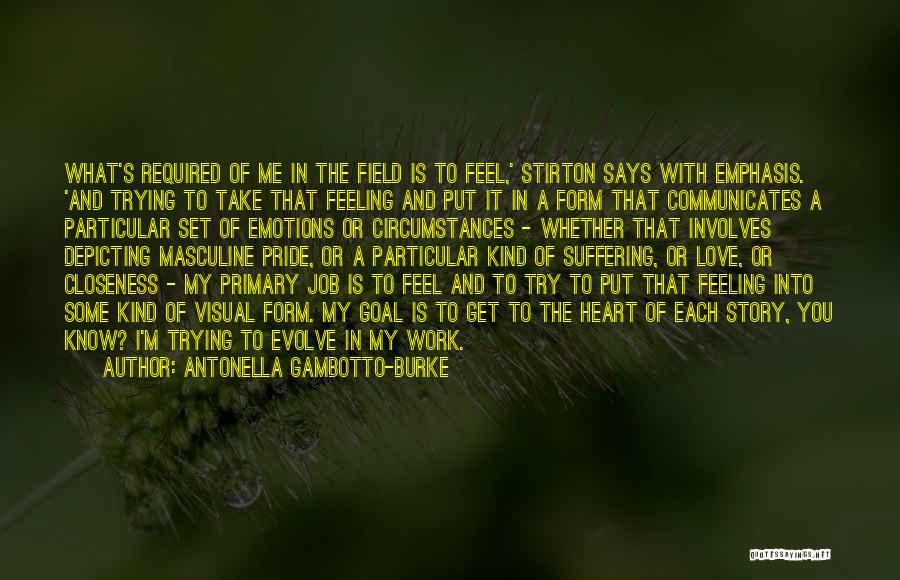 WHAT'S REQUIRED OF ME IN THE FIELD IS TO FEEL,' STIRTON SAYS WITH EMPHASIS. 'AND TRYING TO TAKE THAT FEELING AND PUT IT IN A FORM THAT COMMUNICATES A PARTICULAR SET OF EMOTIONS OR CIRCUMSTANCES - WHETHER THAT INVOLVES DEPICTING MASCULINE PRIDE, OR A PARTICULAR KIND OF SUFFERING, OR LOVE, OR CLOSENESS - MY PRIMARY JOB IS TO FEEL AND TO TRY TO PUT THAT FEELING INTO SOME KIND OF VISUAL FORM. MY GOAL IS TO GET TO THE HEART OF EACH STORY, YOU KNOW? I'M TRYING TO EVOLVE IN MY WORK.

AUTHOR: ANTONELLA GAMBOTTO-BURKE

QUOTESSAYINGS.NET